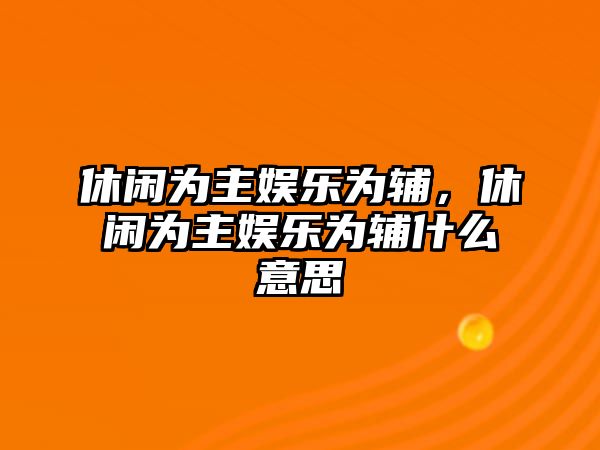 休闲为主娱乐为辅，休闲为主娱乐为辅什么意思